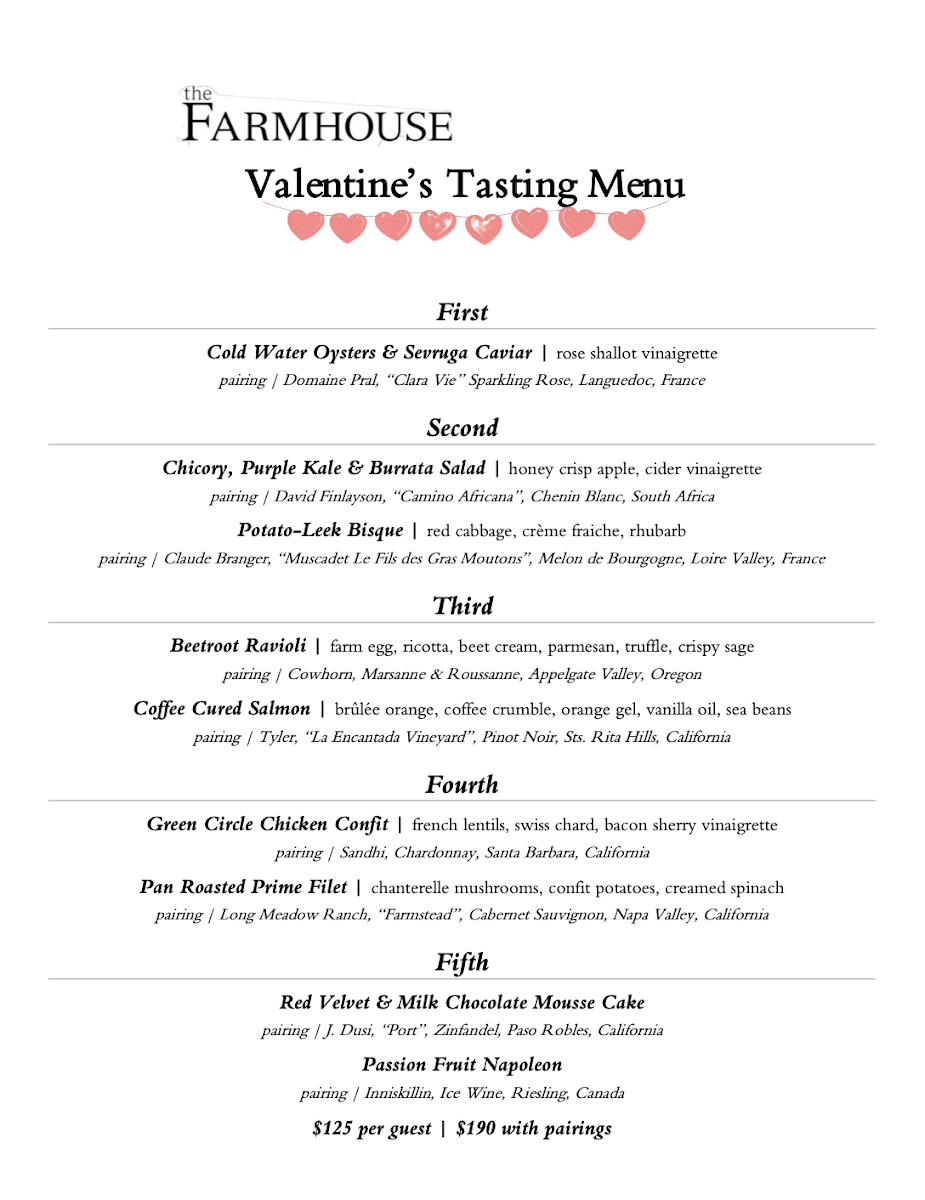 the
FARMHOUSE

Valentine's Tasting Menu

First

Cold Water Oysters & Sevruga Caviar | rose shallot vinaigrette
pairing | Domaine Pral, "Clara Vie" Sparkling Rose, Languedoc, France

Second

Chicory, Purple Kale & Burrata Salad | honey crisp apple, cider vinaigrette
pairing | David Finlayson, "Camino Africana", Chenin Blanc, South Africa

Potato-Leek Bisque | red cabbage, crème fraiche, rhubarb
pairing | Claude Branger, "Muscadet Le Fils des Gras Moutons", Melon de Bourgogne, Loire Valley, France

Third

Beetroot Ravioli | farm egg, ricotta, beet cream, parmesan, truffle, crispy sage
pairing | Cowhorn, Marsanne & Roussanne, Appelgate Valley, Oregon

Coffee Cured Salmon | brûlée orange, coffee crumble, orange gel, vanilla oil, sea beans
pairing | Tyler, "La Encantada Vineyard", Pinot Noir, Sts. Rita Hills, California

Fourth

Green Circle Chicken Confit | french lentils, swiss chard, bacon sherry vinaigrette
pairing | Sandhi, Chardonnay, Santa Barbara, California

Pan Roasted Prime Filet | chanterelle mushrooms, confit potatoes, creamed spinach
pairing | Long Meadow Ranch, "Farmstead", Cabernet Sauvignon, Napa Valley, California

Fifth

Red Velvet & Milk Chocolate Mousse Cake
pairing | J. Dusi, "Port", Zinfandel, Paso Robles, California

Passion Fruit Napoleon
pairing | Inniskillin, Ice Wine, Riesling, Canada

$125 per guest | $190 with pairings